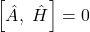 $\left[\hat{A},\ \hat{H}\right] = 0$